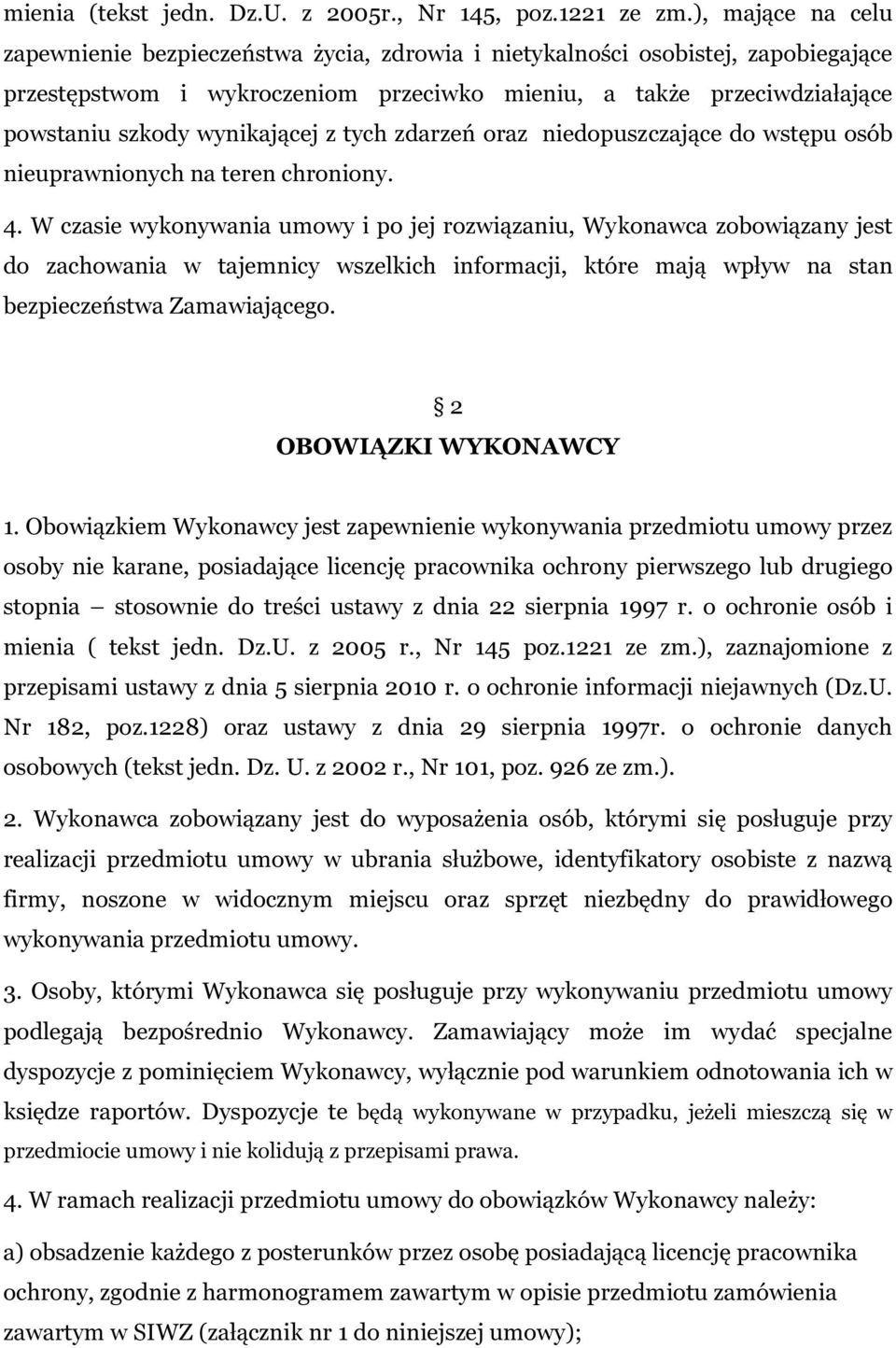 mienia (tekst jedn. Dz.U. z 2005r., Nr 145, poz.1221 ze zm.), mające na celu zapewnienie bezpieczeństwa życia, zdrowia i nietykalności osobistej, zapobiegające przestępstwom i wykroczeniom przeciwko mieniu, a także przeciwdziałające powstaniu szkody wynikającej z tych zdarzeń oraz niedopuszczające do wstępu osób nieuprawnionych na teren chroniony.

4. W czasie wykonywania umowy i po jej rozwiązaniu, Wykonawca zobowiązany jest do zachowania w tajemnicy wszelkich informacji, które mają wpływ na stan bezpieczeństwa Zamawiającego.

§ 2
OBOWIĄZKI WYKONAWCY

1. Obowiązkiem Wykonawcy jest zapewnienie wykonywania przedmiotu umowy przez osoby nie karane, posiadające licencję pracownika ochrony pierwszego lub drugiego stopnia – stosownie do treści ustawy z dnia 22 sierpnia 1997 r. o ochronie osób i mienia ( tekst jedn. Dz.U. z 2005 r., Nr 145 poz.1221 ze zm.), zaznajomione z przepisami ustawy z dnia 5 sierpnia 2010 r. o ochronie informacji niejawnych (Dz.U. Nr 182, poz.1228) oraz ustawy z dnia 29 sierpnia 1997r. o ochronie danych osobowych (tekst jedn. Dz. U. z 2002 r., Nr 101, poz. 926 ze zm.).

2. Wykonawca zobowiązany jest do wyposażenia osób, którymi się posługuje przy realizacji przedmiotu umowy w ubrania służbowe, identyfikatory osobiste z nazwą firmy, noszone w widocznym miejscu oraz sprzęt niezbędny do prawidłowego wykonywania przedmiotu umowy.

3. Osoby, którymi Wykonawca się posługuje przy wykonywaniu przedmiotu umowy podlegają bezpośrednio Wykonawcy. Zamawiający może im wydać specjalne dyspozycje z pominięciem Wykonawcy, wyłącznie pod warunkiem odnotowania ich w księdze raportów. Dyspozycje te będą wykonywane w przypadku, jeżeli mieszczą się w przedmiocie umowy i nie kolidują z przepisami prawa.

4. W ramach realizacji przedmiotu umowy do obowiązków Wykonawcy należy:

a) obsadzenie każdego z posterunków przez osobę posiadającą licencję pracownika ochrony, zgodnie z harmonogramem zawartym w opisie przedmiotu zamówienia zawartym w SIWZ (załącznik nr 1 do niniejszej umowy);